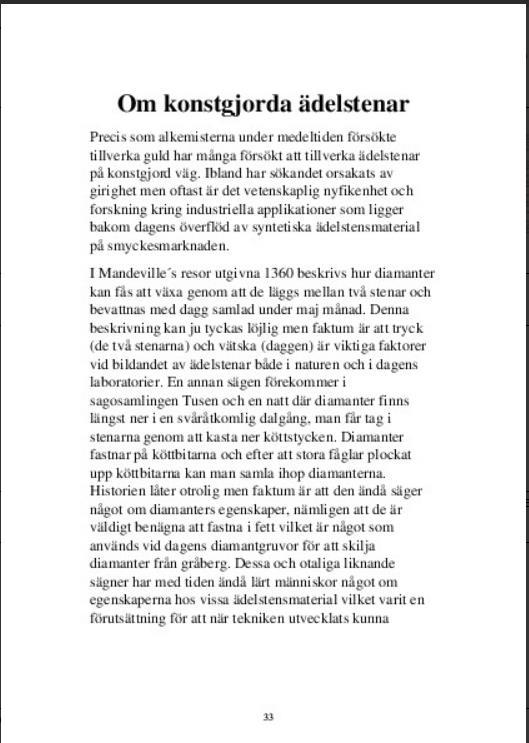 Om konstgjorda ädelstenar

Precis som alkemisterna under medeltiden försökte tillverka guld har många försökt att tillverka ädelstenar på konstgjord väg. Ibland har sökandet orsakats av girighet men oftast är det vetenskaplig nyfikenhet och forskning kring industriella applikationer som ligger bakom dagens överflöd av syntetiska ädelstensmaterial på smyckesmarknaden.

I Mandeville´s resor utgivna 1360 beskrivs hur diamanter kan fås att växa genom att de läggs mellan två stenar och bevattnas med dagg samlad under maj månad. Denna beskrivning kan ju tyckas löjlig men faktum är att tryck (de två stenarna) och vätska (daggen) är viktiga faktorer vid bildandet av ädelstenar både i naturen och i dagens laboratorier. En annan sägen förekommer i sagosamlingen Tusen och en natt där diamanter finns längst ner i en svåråtkomlig dalgång, man får tag i stenarna genom att kasta ner köttstycken. Diamanter fastnar på köttbitarna och efter att stora fåglar plockat upp köttbitarna kan man samla ihop diamanterna. Historien låter otrolig men faktum är att den ändå säger något om diamanters egenskaper, nämligen att de är väldigt benägna att fastna i fett vilket är något som används vid dagens diamantgruvor för att skilja diamanter från gråberg. Dessa och otaliga liknande sägner har med tiden ändå lärt människor något om egenskaperna hos vissa ädelstensmaterial vilket varit en förutsättning för att när tekniken utvecklats kunna

33